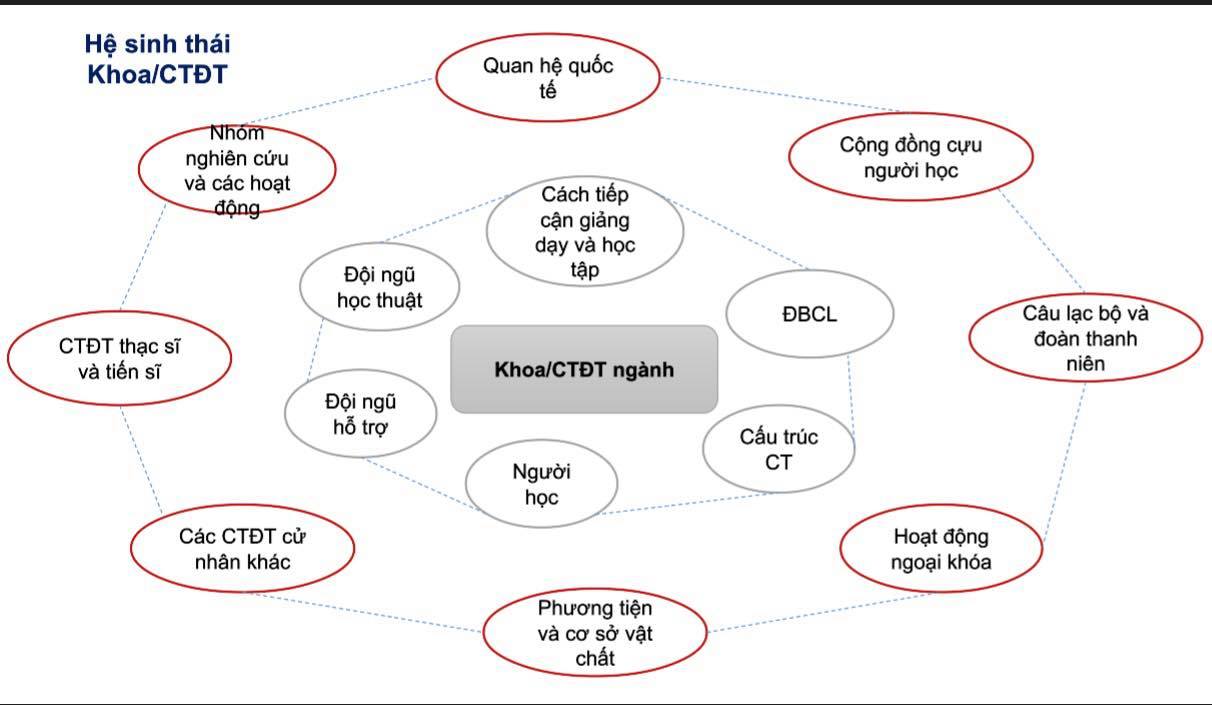 Hệ sinh thái Khoa/CTĐT

Quan hệ quốc tế

Nhóm nghiên cứu và các hoạt động

Cộng đồng cựu người học

Cách tiếp cận giảng dạy và học tập

Đội ngũ học thuật

ĐBCL

Câu lạc bộ và đoàn thanh niên

CTĐT thạc sĩ và tiến sĩ

Khoa/CTĐT ngành

Đội ngũ hỗ trợ

Cấu trúc CT

Người học

Các CTĐT cử nhân khác

Hoạt động ngoại khóa

Phương tiện và cơ sở vật chất